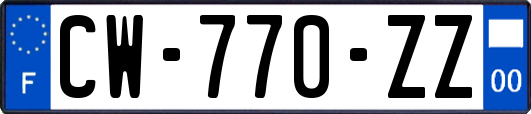 F
CW-770-ZZ
00